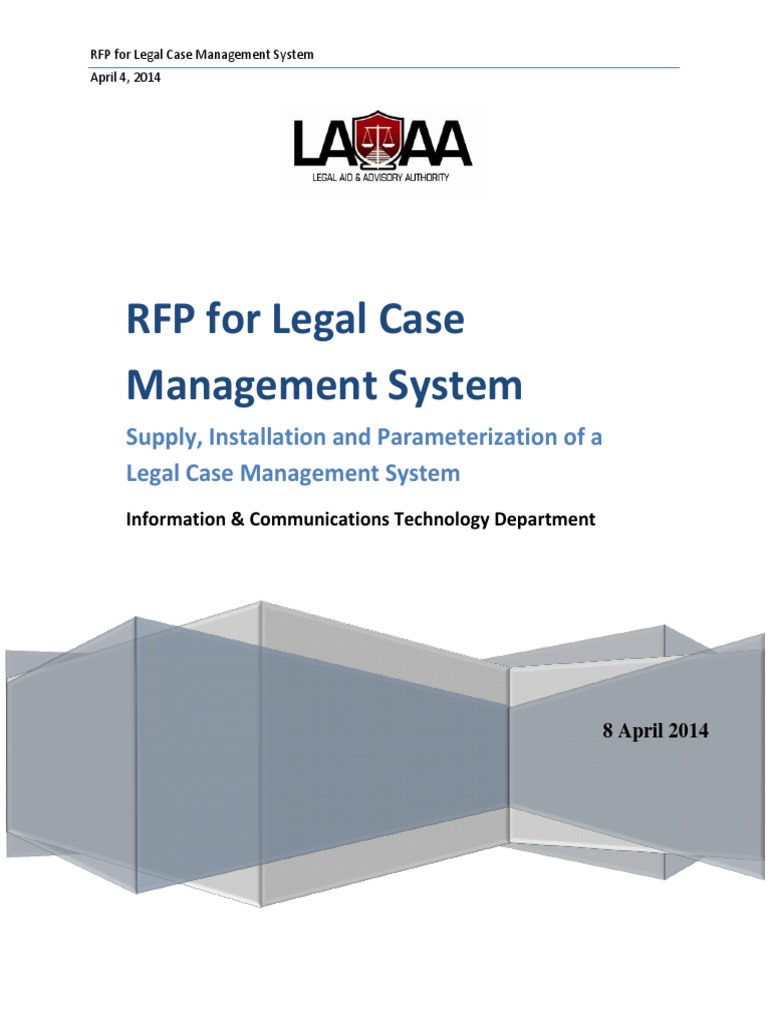 RFP for Legal Case Management System
April 4, 2014

LAAA
LEGAL AID & ADVISORY AUTHORITY

RFP for Legal Case Management System

Supply, Installation and Parameterization of a Legal Case Management System

Information & Communications Technology Department

8 April 2014